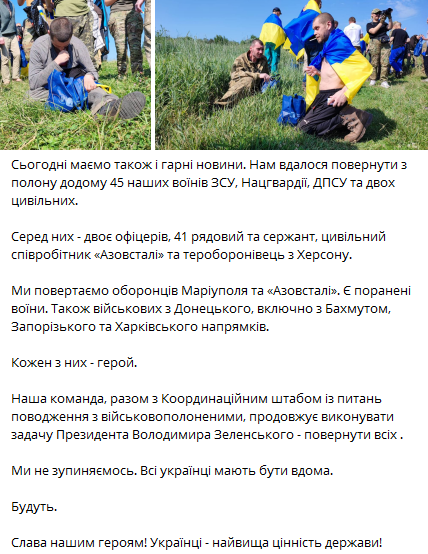 Сьогодні маємо також і гарні новини. Нам вдалося повернути з полону додому 45 наших воїнів ЗСУ, Нацгвардії, ДПСУ та двох цивільних.

Серед них - двоє офіцерів, 41 рядовий та сержант, цивільний співробітник «Азовсталі» та тероборонівець з Херсону.

Ми повертаємо оборонців Маріуполя та «Азовсталі». Є поранені воїни. Також військових з Донецького, включно з Бахмутом, Запорізького та Харківського напрямків.

Кожен з них - герой.

Наша команда, разом з Координаційним штабом із питань поводження з військовополоненими, продовжує виконувати задачу Президента Володимира Зеленського - повернути всіх .

Ми не зупиняємось. Всі українці мають бути вдома.

Будуть.

Слава нашим героям! Українці - найвища цінність держави!